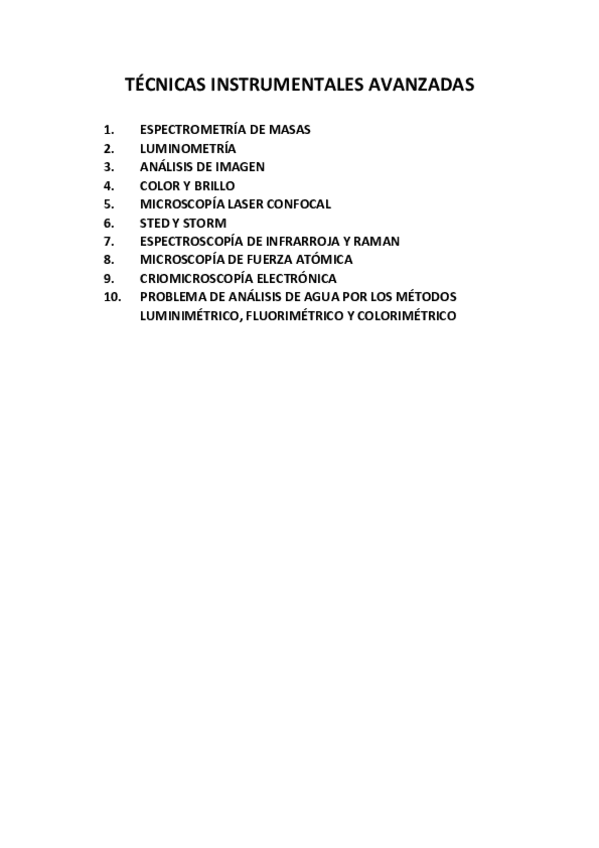 TÉCNICAS INSTRUMENTALES AVANZADAS

1. ESPECTROMETRÍA DE MASAS
2. LUMINOMETRÍA
3. ANÁLISIS DE IMAGEN
4. COLOR Y BRILLO
5. MICROSCOPÍA LASER CONFOCAL
6. STED Y STORM
7. ESPECTROSCOPÍA DE INFRARROJA Y RAMAN
8. MICROSCOPÍA DE FUERZA ATÓMICA
9. CRIOMICROSCOPÍA ELECTRÓNICA
10. PROBLEMA DE ANÁLISIS DE AGUA POR LOS MÉTODOS LUMINIMÉTRICO, FLUORIMÉTRICO Y COLORIMÉTRICO